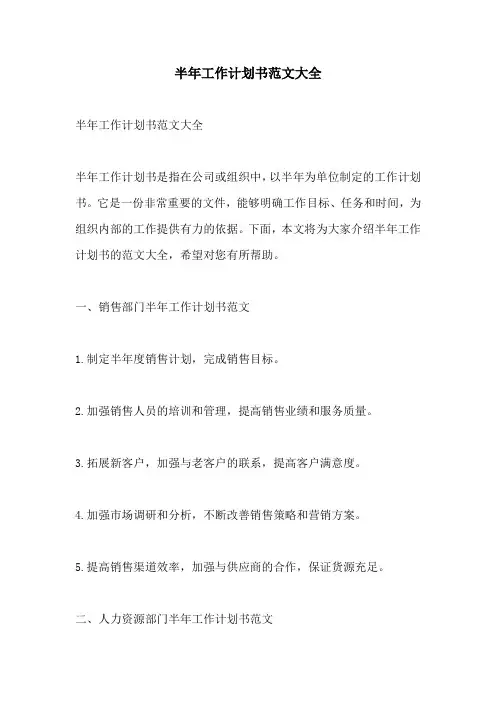 半年工作计划书范文大全

半年工作计划书范文大全

半年工作计划书是指在公司或组织中，以半年为单位制定的工作计划书。它是一份非常重要的文件，能够明确工作目标、任务和时间，为组织内部的工作提供有力的依据。下面，本文将为大家介绍半年工作计划书的范文大全，希望对您有所帮助。

一、销售部门半年工作计划书范文

1.制定半年度销售计划，完成销售目标。

2.加强销售人员的培训和管理，提高销售业绩和服务质量。

3.拓展新客户，加强与老客户的联系，提高客户满意度。

4.加强市场调研和分析，不断改善销售策略和营销方案。

5.提高销售渠道效率，加强与供应商的合作，保证货源充足。

二、人力资源部门半年工作计划书范文